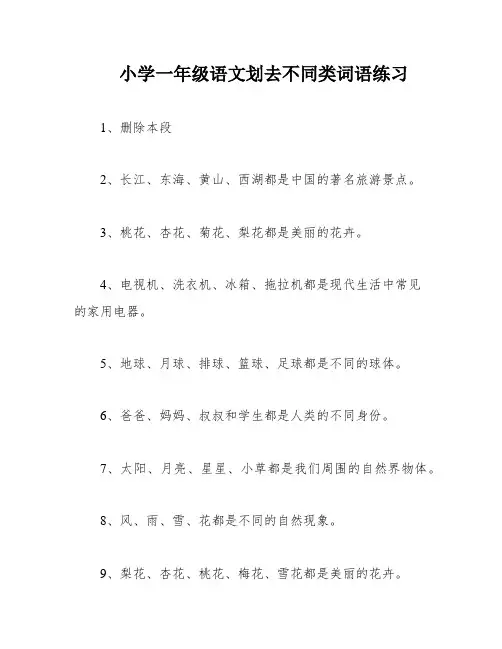 小学一年级语文划去不同类词语练习

1、删除本段

2、长江、东海、黄山、西湖都是中国的著名旅游景点。

3、桃花、杏花、菊花、梨花都是美丽的花卉。

4、电视机、洗衣机、冰箱、拖拉机都是现代生活中常见的家用电器。

5、地球、月球、排球、篮球、足球都是不同的球体。

6、爸爸、妈妈、叔叔和学生都是人类的不同身份。

7、太阳、月亮、星星、小草都是我们周围的自然界物体。

8、风、雨、雪、花都是不同的自然现象。

9、梨花、杏花、桃花、梅花、雪花都是美丽的花卉。